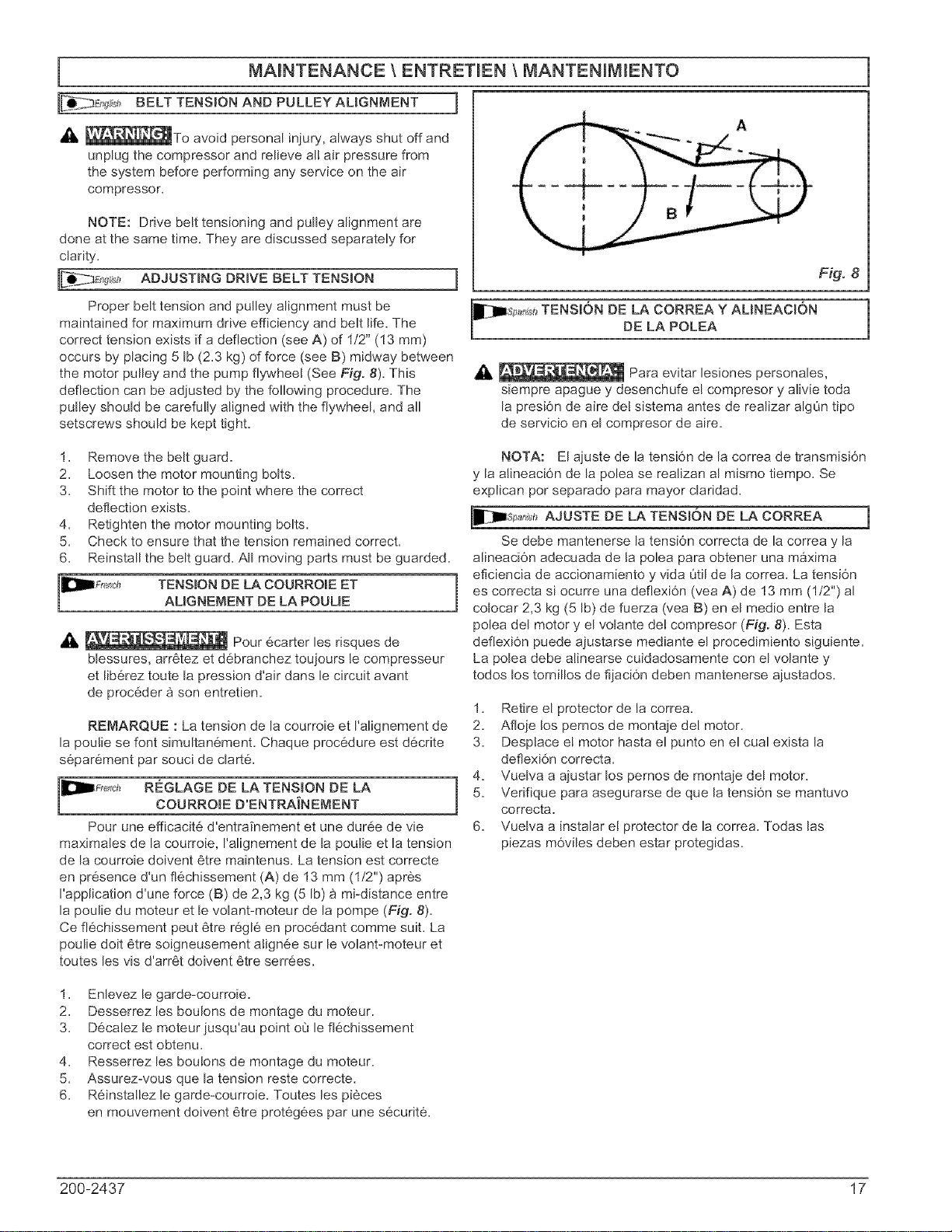 MAINTENANCE \ ENTRETIEN \ MANTENIMIENTO

English BELT TENSION AND PULLEY ALIGNMENT

WARNING: To avoid personal injury, always shut off and unplug the compressor and relieve all air pressure from the system before performing any service on the air compressor.

NOTE: Drive belt tensioning and pulley alignment are done at the same time. They are discussed separately for clarity.

English ADJUSTING DRIVE BELT TENSION

Proper belt tension and pulley alignment must be maintained for maximum drive efficiency and belt life. The correct tension exists if a deflection (see A) of 1/2" (13 mm) occurs by placing 5 lb (2.3 kg) of force (see B) midway between the motor pulley and the pump flywheel (See Fig. 8). This deflection can be adjusted by the following procedure. The pulley should be carefully aligned with the flywheel, and all setscrews should be kept tight.

1. Remove the belt guard.
2. Loosen the motor mounting bolts.
3. Shift the motor to the point where the correct deflection exists.
4. Retighten the motor mounting bolts.
5. Check to ensure that the tension remained correct.
6. Reinstall the belt guard. All moving parts must be guarded.

French TENSION DE LA COURROIE ET ALIGNEMENT DE LA POULIE

AVERTISSEMENT: Pour écarter les risques de blessures, arrêtez et débranchez toujours le compresseur et libérez toute la pression d'air dans le circuit avant de procéder à son entretien.

REMARQUE : La tension de la courroie et l'alignement de la poulie se font simultanément. Chaque procédure est décrite séparément par souci de clarté.

French RÉGLAGE DE LA TENSION DE LA COURROIE D'ENTRAÎNEMENT

Pour une efficacité d'entraînement et une durée de vie maximales de la courroie, l'alignement de la poulie et la tension de la courroie doivent être maintenus. La tension est correcte en présence d'un fléchissement (A) de 13 mm (1/2") après l'application d'une force (B) de 2,3 kg (5 lb) à mi-distance entre la poulie du moteur et le volant-moteur de la pompe (Fig. 8). Ce fléchissement peut être réglé en procédant comme suit. La poulie doit être soigneusement alignée sur le volant-moteur et toutes les vis d'arrêt doivent être serrées.

1. Enlevez le garde-courroie.
2. Desserrez les boulons de montage du moteur.
3. Décalez le moteur jusqu'au point où le fléchissement correct est obtenu.
4. Resserrez les boulons de montage du moteur.
5. Assurez-vous que la tension reste correcte.
6. Réinstallez le garde-courroie. Toutes les pièces en mouvement doivent être protégées par une sécurité.

A
B
Fig. 8

Spanish TENSIÓN DE LA CORREA Y ALINEACIÓN DE LA POLEA

ADVERTENCIA: Para evitar lesiones personales, siempre apague y desenchufe el compresor y alivie toda la presión de aire del sistema antes de realizar algún tipo de servicio en el compresor de aire.

NOTA: El ajuste de la tensión de la correa de transmisión y la alineación de la polea se realizan al mismo tiempo. Se explican por separado para mayor claridad.

Spanish AJUSTE DE LA TENSIÓN DE LA CORREA

Se debe mantenerse la tensión correcta de la correa y la alineación adecuada de la polea para obtener una máxima eficiencia de accionamiento y vida útil de la correa. La tensión es correcta si ocurre una deflexión (vea A) de 13 mm (1/2") al colocar 2,3 kg (5 lb) de fuerza (vea B) en el medio entre la polea del motor y el volante del compresor (Fig. 8). Esta deflexión puede ajustarse mediante el procedimiento siguiente. La polea debe alinearse cuidadosamente con el volante y todos los tornillos de fijación deben mantenerse ajustados.

1. Retire el protector de la correa.
2. Afloje los pernos de montaje del motor.
3. Desplace el motor hasta el punto en el cual exista la deflexión correcta.
4. Vuelva a ajustar los pernos de montaje del motor.
5. Verifique para asegurarse de que la tensión se mantuvo correcta.
6. Vuelva a instalar el protector de la correa. Todas las piezas móviles deben estar protegidas.

200-2437 17